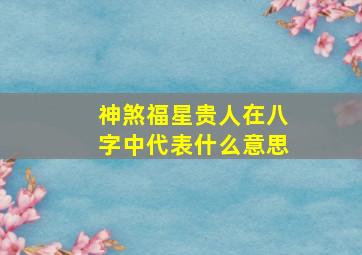 神煞福星贵人在八字中代表什么意思